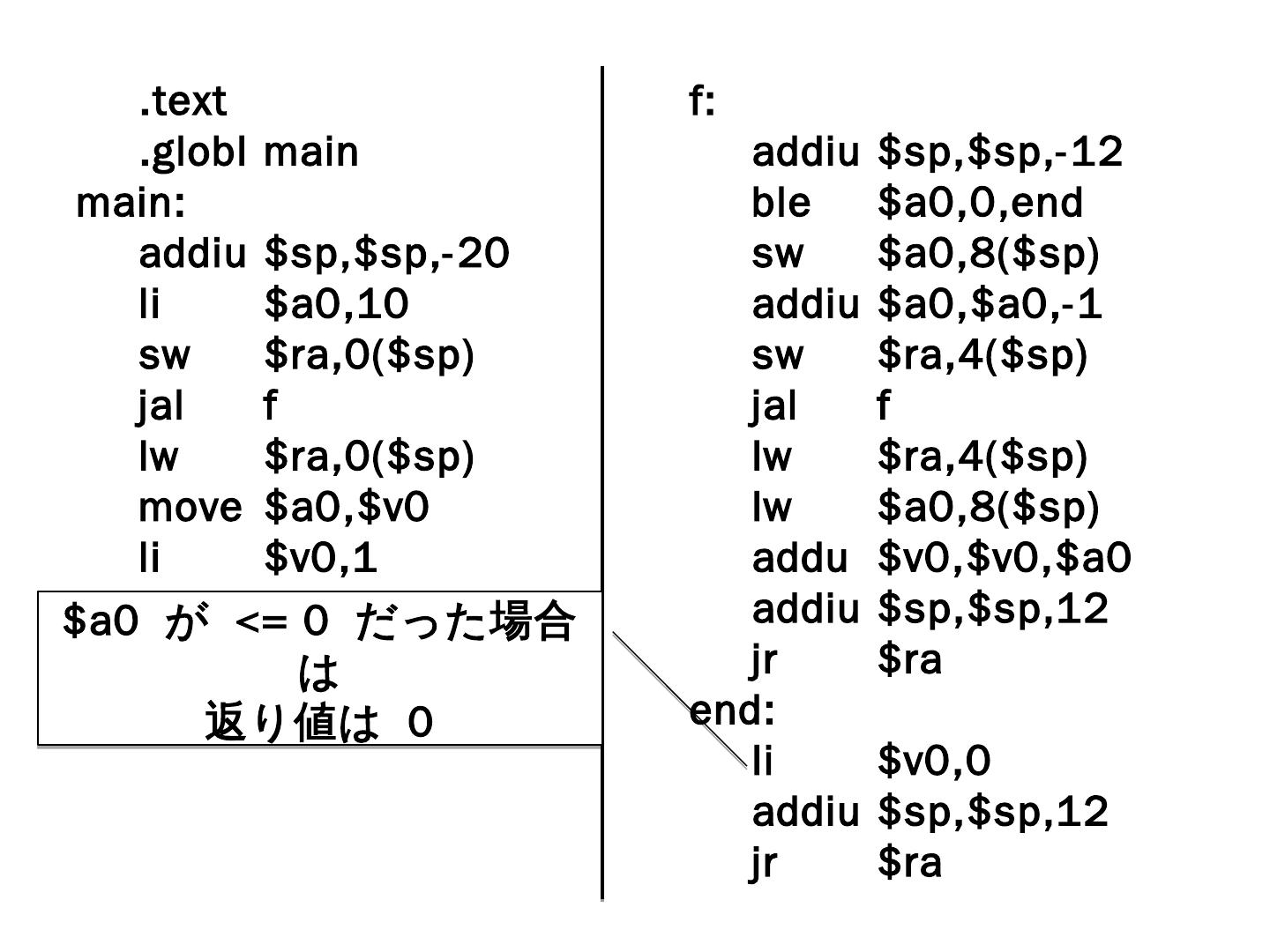 .text
.globl main
main:
addiu $sp,$sp,-20
li $a0,10
sw $ra,0($sp)
jal f
lw $ra,0($sp)
move $a0,$v0
li $v0,1

$a0 が <= 0 だった場合は
返り値は 0

f:
addiu $sp,$sp,-12
ble $a0,0,end
sw $a0,8($sp)
addiu $a0,$a0,-1
sw $ra,4($sp)
jal f
lw $ra,4($sp)
lw $a0,8($sp)
addu $v0,$v0,$a0
addiu $sp,$sp,12
jr $ra
end:
li $v0,0
addiu $sp,$sp,12
jr $ra